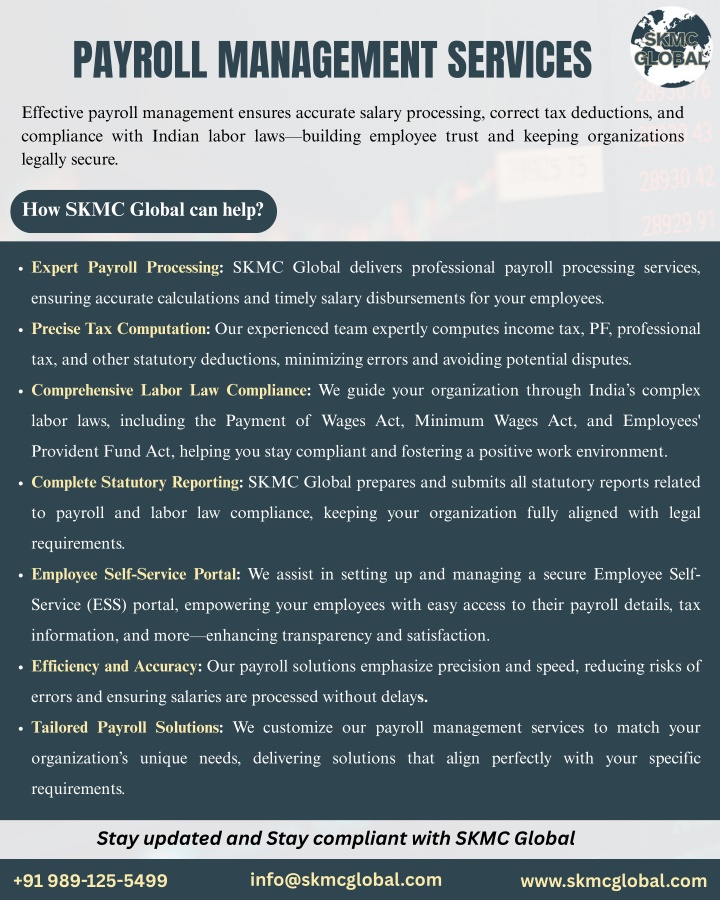 PAYROLL MANAGEMENT SERVICES

SKMC GLOBAL

Effective payroll management ensures accurate salary processing, correct tax deductions, and compliance with Indian labor laws—building employee trust and keeping organizations legally secure.

How SKMC Global can help?

• Expert Payroll Processing: SKMC Global delivers professional payroll processing services, ensuring accurate calculations and timely salary disbursements for your employees.

• Precise Tax Computation: Our experienced team expertly computes income tax, PF, professional tax, and other statutory deductions, minimizing errors and avoiding potential disputes.

• Comprehensive Labor Law Compliance: We guide your organization through India's complex labor laws, including the Payment of Wages Act, Minimum Wages Act, and Employees' Provident Fund Act, helping you stay compliant and fostering a positive work environment.

• Complete Statutory Reporting: SKMC Global prepares and submits all statutory reports related to payroll and labor law compliance, keeping your organization fully aligned with legal requirements.

• Employee Self-Service Portal: We assist in setting up and managing a secure Employee Self-Service (ESS) portal, empowering your employees with easy access to their payroll details, tax information, and more—enhancing transparency and satisfaction.

• Efficiency and Accuracy: Our payroll solutions emphasize precision and speed, reducing risks of errors and ensuring salaries are processed without delays.

• Tailored Payroll Solutions: We customize our payroll management services to match your organization's unique needs, delivering solutions that align perfectly with your specific requirements.

Stay updated and Stay compliant with SKMC Global

+91 989-125-5499 info@skmcglobal.com www.skmcglobal.com